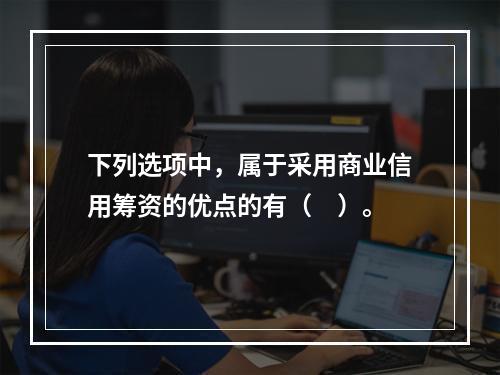 下列选项中，属于采用商业信用筹资的优点的有（　）。